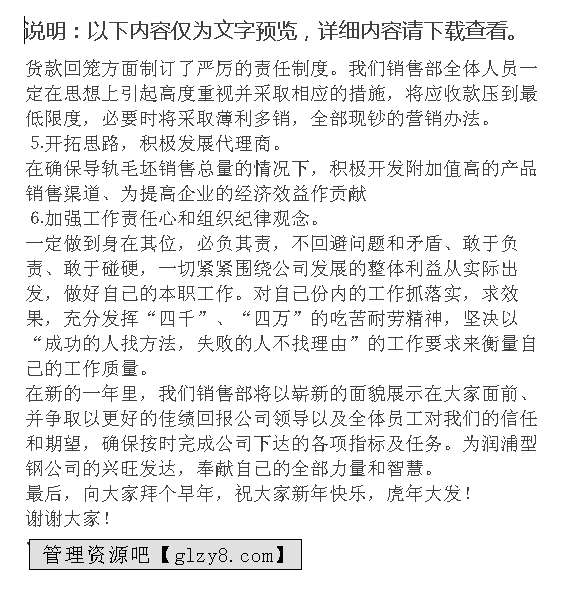 说明：以下内容仅为文字预览，详细内容请下载查看。

货款回笼方面制订了严厉的责任制度。我们销售部全体人员一定在思想上引起高度重视并采取相应的措施，将应收款压到最低限度，必要时将采取薄利多销，全部现钞的营销办法。

5.开拓思路，积极发展代理商。

在确保导轨毛坯销售总量的情况下，积极开发附加值高的产品销售渠道、为提高企业的经济效益作贡献

6.加强工作责任心和组织纪律观念。

一定做到身在其位，必负其责，不回避问题和矛盾、敢于负责、敢于碰硬，一切紧紧围绕公司发展的整体利益从实际出发，做好自己的本职工作。对自己份内的工作抓落实，求效果，充分发挥“四千”、“四万”的吃苦耐劳精神，坚决以“成功的人找方法，失败的人不找理由”的工作要求来衡量自己的工作质量。

在新的一年里，我们销售部将以崭新的面貌展示在大家面前、并争取以更好的佳绩回报公司领导以及全体员工对我们的信任和期望，确保按时完成公司下达的各项指标及任务。为润浦型钢公司的兴旺发达，奉献自己的全部力量和智慧。

最后，向大家拜个早年，祝大家新年快乐，虎年大发！

谢谢大家！

管理资源吧【glzy8.com】